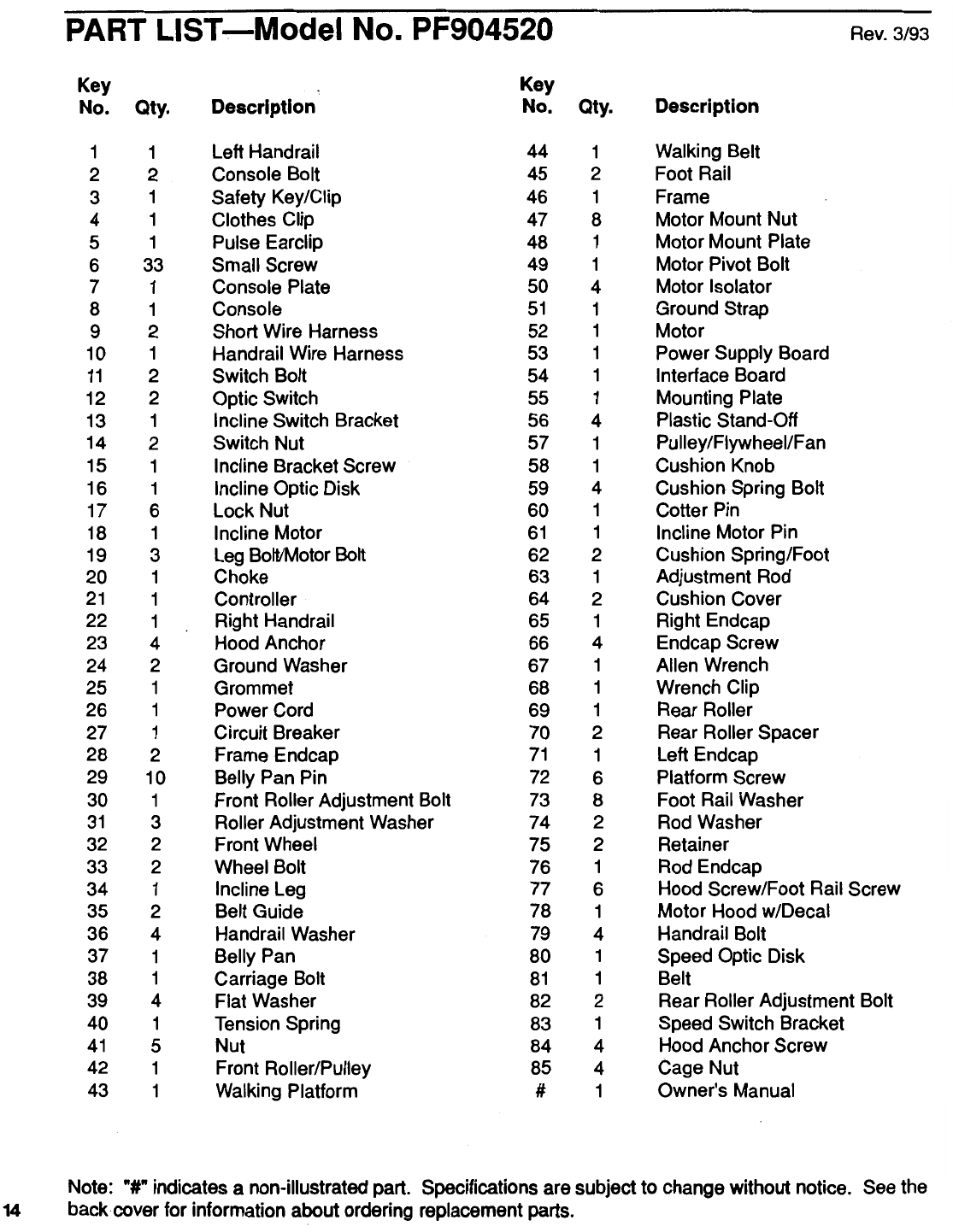 PART LIST—Model No. PF904520

Rev. 3/93

| Key No. | Qty. | Description |
|---|---|---|
| 1 | 1 | Left Handrail |
| 2 | 2 | Console Bolt |
| 3 | 1 | Safety Key/Clip |
| 4 | 1 | Clothes Clip |
| 5 | 1 | Pulse Earclip |
| 6 | 33 | Small Screw |
| 7 | 1 | Console Plate |
| 8 | 1 | Console |
| 9 | 2 | Short Wire Harness |
| 10 | 1 | Handrail Wire Harness |
| 11 | 2 | Switch Bolt |
| 12 | 2 | Optic Switch |
| 13 | 1 | Incline Switch Bracket |
| 14 | 2 | Switch Nut |
| 15 | 1 | Incline Bracket Screw |
| 16 | 1 | Incline Optic Disk |
| 17 | 6 | Lock Nut |
| 18 | 1 | Incline Motor |
| 19 | 3 | Leg Bolt/Motor Bolt |
| 20 | 1 | Choke |
| 21 | 1 | Controller |
| 22 | 1 | Right Handrail |
| 23 | 4 | Hood Anchor |
| 24 | 2 | Ground Washer |
| 25 | 1 | Grommet |
| 26 | 1 | Power Cord |
| 27 | 1 | Circuit Breaker |
| 28 | 2 | Frame Endcap |
| 29 | 10 | Belly Pan Pin |
| 30 | 1 | Front Roller Adjustment Bolt |
| 31 | 3 | Roller Adjustment Washer |
| 32 | 2 | Front Wheel |
| 33 | 2 | Wheel Bolt |
| 34 | 1 | Incline Leg |
| 35 | 2 | Belt Guide |
| 36 | 4 | Handrail Washer |
| 37 | 1 | Belly Pan |
| 38 | 1 | Carriage Bolt |
| 39 | 4 | Flat Washer |
| 40 | 1 | Tension Spring |
| 41 | 5 | Nut |
| 42 | 1 | Front Roller/Pulley |
| 43 | 1 | Walking Platform |

| Key No. | Qty. | Description |
|---|---|---|
| 44 | 1 | Walking Belt |
| 45 | 2 | Foot Rail |
| 46 | 1 | Frame |
| 47 | 8 | Motor Mount Nut |
| 48 | 1 | Motor Mount Plate |
| 49 | 1 | Motor Pivot Bolt |
| 50 | 4 | Motor Isolator |
| 51 | 1 | Ground Strap |
| 52 | 1 | Motor |
| 53 | 1 | Power Supply Board |
| 54 | 1 | Interface Board |
| 55 | 1 | Mounting Plate |
| 56 | 4 | Plastic Stand-Off |
| 57 | 1 | Pulley/Flywheel/Fan |
| 58 | 1 | Cushion Knob |
| 59 | 4 | Cushion Spring Bolt |
| 60 | 1 | Cotter Pin |
| 61 | 1 | Incline Motor Pin |
| 62 | 2 | Cushion Spring/Foot |
| 63 | 1 | Adjustment Rod |
| 64 | 2 | Cushion Cover |
| 65 | 1 | Right Endcap |
| 66 | 4 | Endcap Screw |
| 67 | 1 | Allen Wrench |
| 68 | 1 | Wrench Clip |
| 69 | 1 | Rear Roller |
| 70 | 2 | Rear Roller Spacer |
| 71 | 1 | Left Endcap |
| 72 | 6 | Platform Screw |
| 73 | 8 | Foot Rail Washer |
| 74 | 2 | Rod Washer |
| 75 | 2 | Retainer |
| 76 | 1 | Rod Endcap |
| 77 | 6 | Hood Screw/Foot Rail Screw |
| 78 | 1 | Motor Hood w/Decal |
| 79 | 4 | Handrail Bolt |
| 80 | 1 | Speed Optic Disk |
| 81 | 1 | Belt |
| 82 | 2 | Rear Roller Adjustment Bolt |
| 83 | 1 | Speed Switch Bracket |
| 84 | 4 | Hood Anchor Screw |
| 85 | 4 | Cage Nut |
| # | 1 | Owner's Manual |

Note: "#" indicates a non-illustrated part. Specifications are subject to change without notice. See the back cover for information about ordering replacement parts.

14